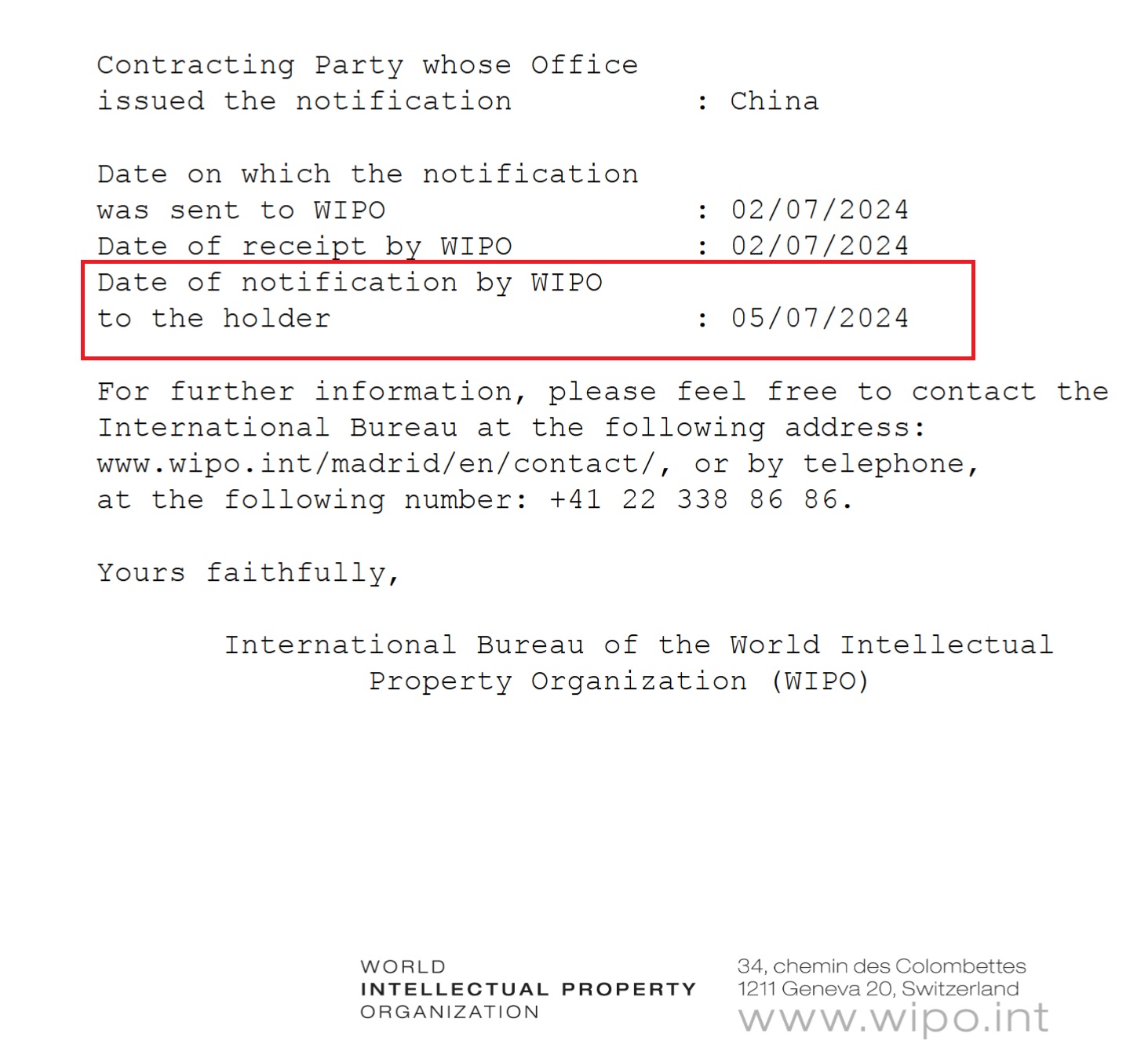 Contracting Party whose Office
issued the notification : China

Date on which the notification
was sent to WIPO : 02/07/2024
Date of receipt by WIPO : 02/07/2024
Date of notification by WIPO
to the holder : 05/07/2024

For further information, please feel free to contact the International Bureau at the following address: www.wipo.int/madrid/en/contact/, or by telephone, at the following number: +41 22 338 86 86.

Yours faithfully,

International Bureau of the World Intellectual Property Organization (WIPO)

WORLD
INTELLECTUAL PROPERTY
ORGANIZATION

34, chemin des Colombettes
1211 Geneva 20, Switzerland
www.wipo.int